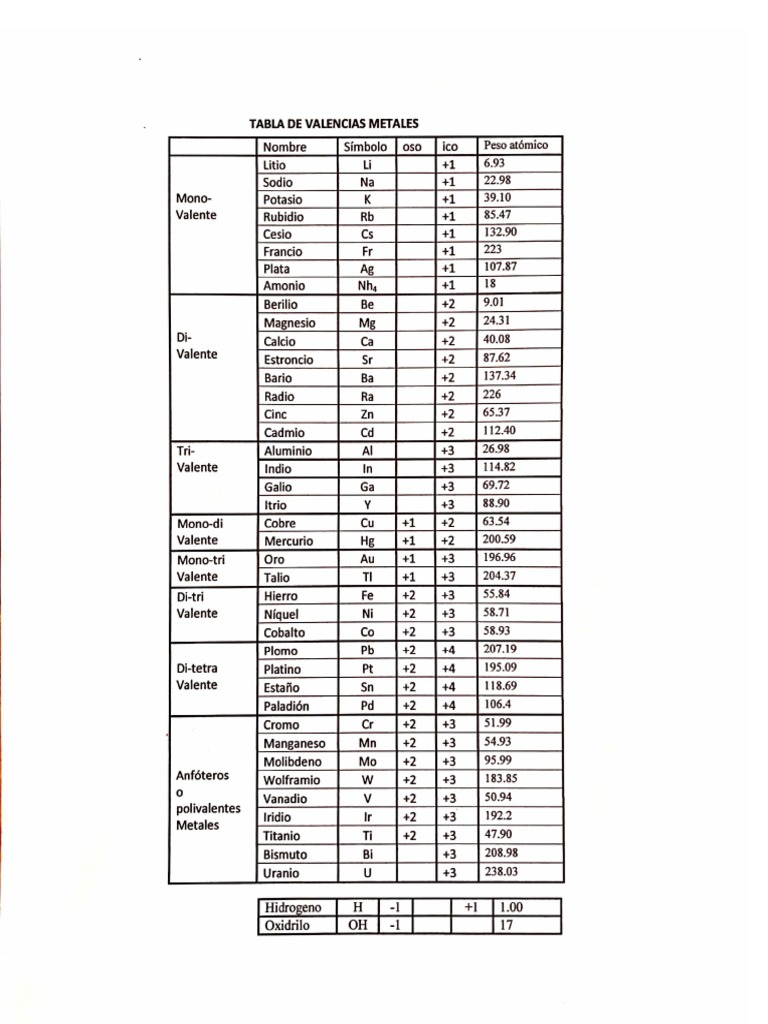 TABLA DE VALENCIAS METALES

| | Nombre | Símbolo | oso | ico | Peso atómico |
|---|---|---|---|---|---|
| Mono-Valente | Litio | Li | | +1 | 6.93 |
| | Sodio | Na | | +1 | 22.98 |
| | Potasio | K | | +1 | 39.10 |
| | Rubidio | Rb | | +1 | 85.47 |
| | Cesio | Cs | | +1 | 132.90 |
| | Francio | Fr | | +1 | 223 |
| | Plata | Ag | | +1 | 107.87 |
| | Amonio | $Nh_4$ | | +1 | 18 |
| Di-Valente | Berilio | Be | | +2 | 9.01 |
| | Magnesio | Mg | | +2 | 24.31 |
| | Calcio | Ca | | +2 | 40.08 |
| | Estroncio | Sr | | +2 | 87.62 |
| | Bario | Ba | | +2 | 137.34 |
| | Radio | Ra | | +2 | 226 |
| | Cinc | Zn | | +2 | 65.37 |
| | Cadmio | Cd | | +2 | 112.40 |
| Tri-Valente | Aluminio | Al | | +3 | 26.98 |
| | Indio | In | | +3 | 114.82 |
| | Galio | Ga | | +3 | 69.72 |
| | Itrio | Y | | +3 | 88.90 |
| Mono-di Valente | Cobre | Cu | +1 | +2 | 63.54 |
| | Mercurio | Hg | +1 | +2 | 200.59 |
| Mono-tri Valente | Oro | Au | +1 | +3 | 196.96 |
| | Talio | Tl | +1 | +3 | 204.37 |
| Di-tri Valente | Hierro | Fe | +2 | +3 | 55.84 |
| | Níquel | Ni | +2 | +3 | 58.71 |
| | Cobalto | Co | +2 | +3 | 58.93 |
| Di-tetra Valente | Plomo | Pb | +2 | +4 | 207.19 |
| | Platino | Pt | +2 | +4 | 195.09 |
| | Estaño | Sn | +2 | +4 | 118.69 |
| | Paladión | Pd | +2 | +4 | 106.4 |
| Anfóteros o polivalentes Metales | Cromo | Cr | +2 | +3 | 51.99 |
| | Manganeso | Mn | +2 | +3 | 54.93 |
| | Molibdeno | Mo | +2 | +3 | 95.99 |
| | Wolframio | W | +2 | +3 | 183.85 |
| | Vanadio | V | +2 | +3 | 50.94 |
| | Iridio | Ir | +2 | +3 | 192.2 |
| | Titanio | Ti | +2 | +3 | 47.90 |
| | Bismuto | Bi | | +3 | 208.98 |
| | Uranio | U | | +3 | 238.03 |

| Hidrogeno | H | -1 | | +1 | 1.00 |
|---|---|---|---|---|---|
| Oxidrilo | OH | -1 | | | 17 |